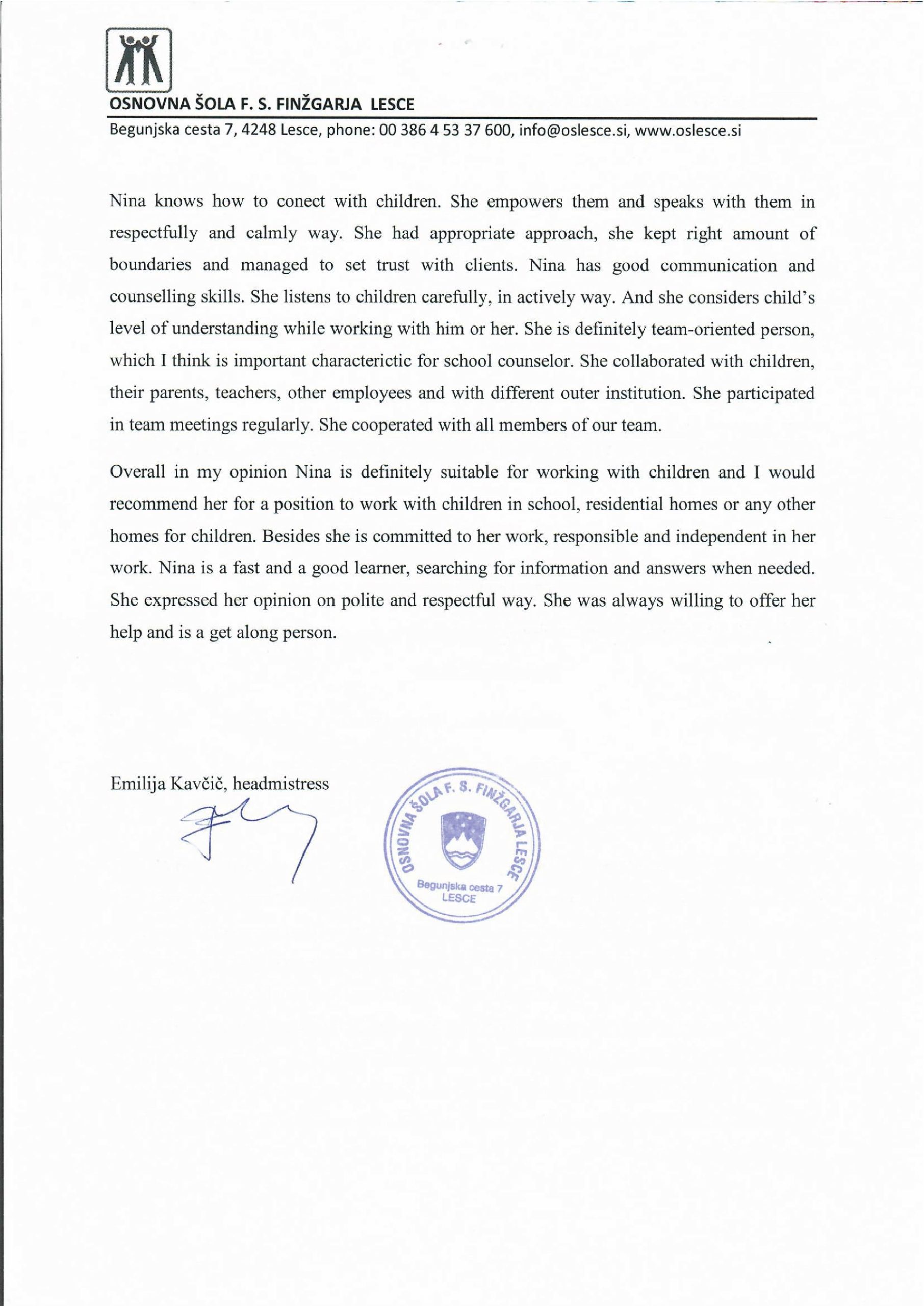 OSNOVNA ŠOLA F. S. FINŽGARJA LESCE

Begunjska cesta 7, 4248 Lesce, phone: 00 386 4 53 37 600, info@oslesce.si, www.oslesce.si

Nina knows how to conect with children. She empowers them and speaks with them in respectfully and calmly way. She had appropriate approach, she kept right amount of boundaries and managed to set trust with clients. Nina has good communication and counselling skills. She listens to children carefully, in actively way. And she considers child's level of understanding while working with him or her. She is definitely team-oriented person, which I think is important characterictic for school counselor. She collaborated with children, their parents, teachers, other employees and with different outer institution. She participated in team meetings regularly. She cooperated with all members of our team.

Overall in my opinion Nina is definitely suitable for working with children and I would recommend her for a position to work with children in school, residential homes or any other homes for children. Besides she is committed to her work, responsible and independent in her work. Nina is a fast and a good learner, searching for information and answers when needed. She expressed her opinion on polite and respectful way. She was always willing to offer her help and is a get along person.

Emilija Kavčič, headmistress

OSNOVNA ŠOLA F. S. FINŽGARJA LESCE
Begunjska cesta 7
LESCE